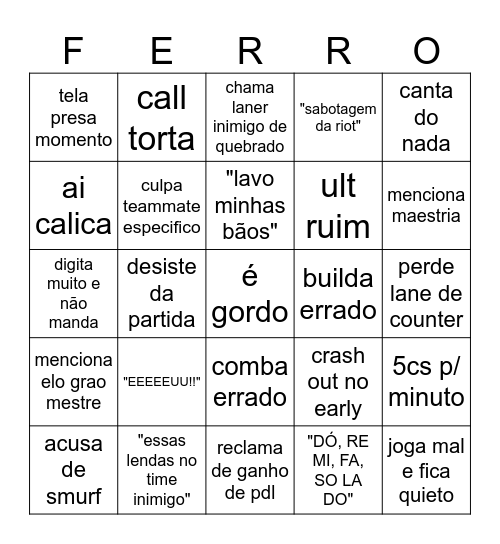 | F | E | R | R | O |
|---|---|---|---|---|
| tela presa momento | call torta | chama laner inimigo de quebrado | "sabotagem da riot" | canta do nada |
| ai calica | culpa teammate especifico | "lavo minhas bãos" | ult ruim | menciona maestria |
| digita muito e não manda | desiste da partida | é gordo | builda errado | perde lane de counter |
| menciona elo grao mestre | "EEEEEUU!!" | comba errado | crash out no early | 5cs p/ minuto |
| acusa de smurf | "essas lendas no time inimigo" | reclama de ganho de pdl | "DÓ, RE MI, FA, SO LA DO" | joga mal e fica quieto |